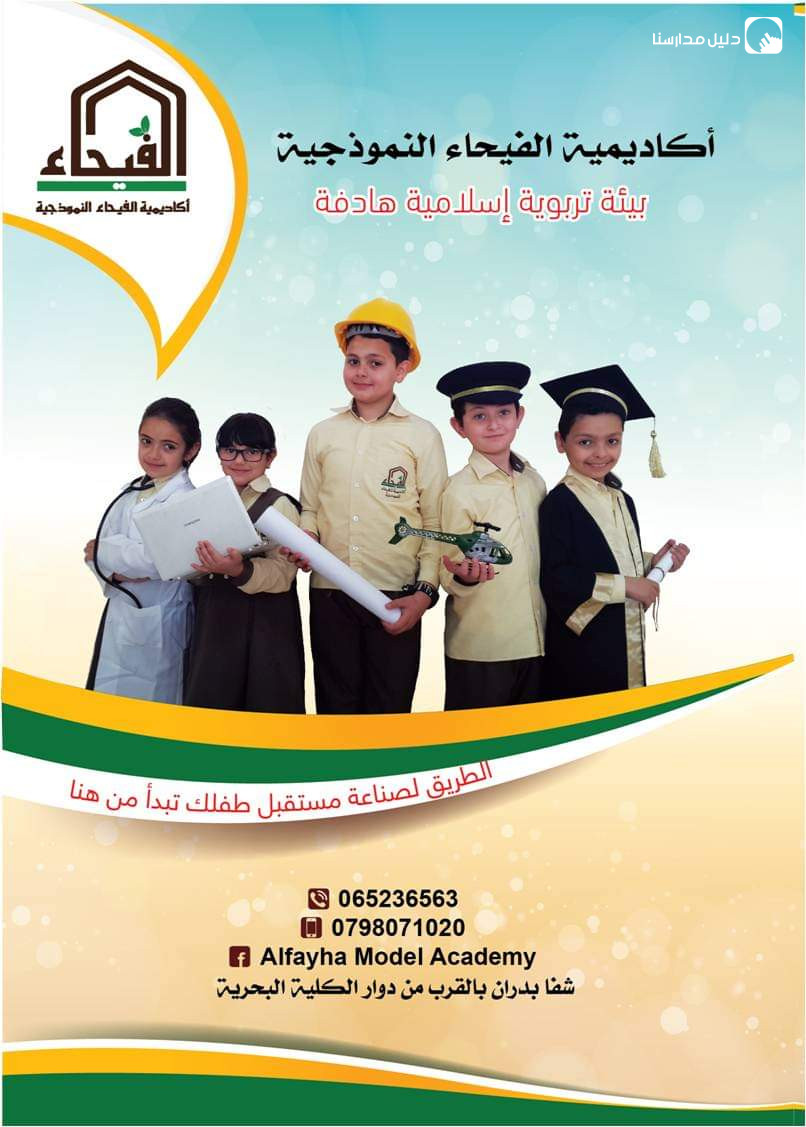 دليل مدارسنا

الفيحاء
أكاديمية الفيحاء النموذجية

أكاديمية الفيحاء النموذجية
بيئة تربوية إسلامية هادفة

الطريق لصناعة مستقبل طفلك تبدأ من هنا

065236563
0798071020
Alfayha Model Academy
شفا بدران بالقرب من دوار الكلية البحرية